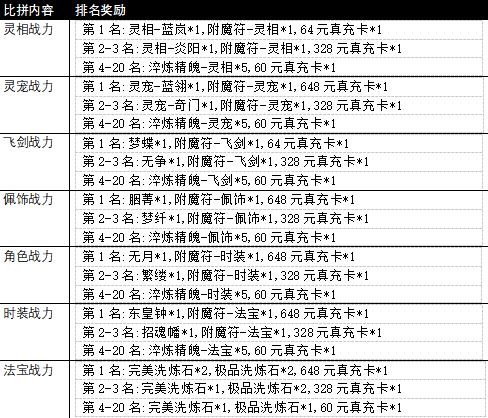 | 比拼内容 | 排名奖励 |
|---|---|
| 灵相战力 | 第 1 名:灵相-蓝岚*1,附魔符-灵相*1,64 元真充卡*1 |
| | 第 2-3 名:灵相-炎阳*1,附魔符-灵相*1,328 元真充卡*1 |
| | 第 4-20 名:淬炼精魄-灵相*5,60 元真充卡*1 |
| 灵宠战力 | 第 1 名:灵宠-蓝翎*1,附魔符-灵宠*1,648 元真充卡*1 |
| | 第 2-3 名:灵宠-奇门*1,附魔符-灵宠*1,328 元真充卡*1 |
| | 第 4-20 名:淬炼精魄-灵宠*5,60 元真充卡*1 |
| 飞剑战力 | 第 1 名:梦蝶*1,附魔符-飞剑*1,64 元真充卡*1 |
| | 第 2-3 名:无争*1,附魔符-飞剑*1,328 元真充卡*1 |
| | 第 4-20 名:淬炼精魄-飞剑*5,60 元真充卡*1 |
| 佩饰战力 | 第 1 名:胭菁*1,附魔符-佩饰*1,648 元真充卡*1 |
| | 第 2-3 名:梦纤*1,附魔符-佩饰*1,328 元真充卡*1 |
| | 第 4-20 名:淬炼精魄-佩饰*5,60 元真充卡*1 |
| 角色战力 | 第 1 名:无月*1,附魔符-时装*1,648 元真充卡*1 |
| | 第 2-3 名:繁缕*1,附魔符-时装*1,328 元真充卡*1 |
| | 第 4-20 名:淬炼精魄-时装*5,60 元真充卡*1 |
| 时装战力 | 第 1 名:东皇钟*1,附魔符-法宝*1,648 元真充卡*1 |
| | 第 2-3 名:招魂幡*1,附魔符-法宝*1,328 元真充卡*1 |
| | 第 4-20 名:淬炼精魄-法宝*5,60 元真充卡*1 |
| 法宝战力 | 第 1 名:完美洗炼石*2,极品洗炼石*2,648 元真充卡*1 |
| | 第 2-3 名:完美洗炼石*1,极品洗炼石*2,328 元真充卡*1 |
| | 第 4-20 名:完美洗炼石*1,极品洗炼石*1,60 元真充卡*1 |